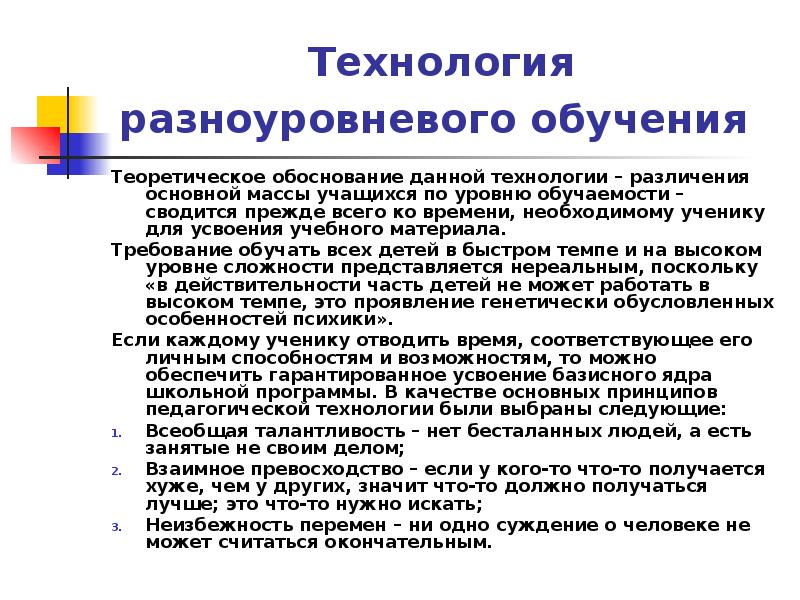 Технология разноуровневого обучения

Теоретическое обоснование данной технологии – различения основной массы учащихся по уровню обучаемости – сводится прежде всего ко времени, необходимому ученику для усвоения учебного материала.

Требование обучать всех детей в быстром темпе и на высоком уровне сложности представляется нереальным, поскольку «в действительности часть детей не может работать в высоком темпе, это проявление генетически обусловленных особенностей психики».

Если каждому ученику отводить время, соответствующее его личным способностям и возможностям, то можно обеспечить гарантированное усвоение базисного ядра школьной программы. В качестве основных принципов педагогической технологии были выбраны следующие:

1. Всеобщая талантливость – нет бесталанных людей, а есть занятые не своим делом;
2. Взаимное превосходство – если у кого-то что-то получается хуже, чем у других, значит что-то должно получаться лучше; это что-то нужно искать;
3. Неизбежность перемен – ни одно суждение о человеке не может считаться окончательным.